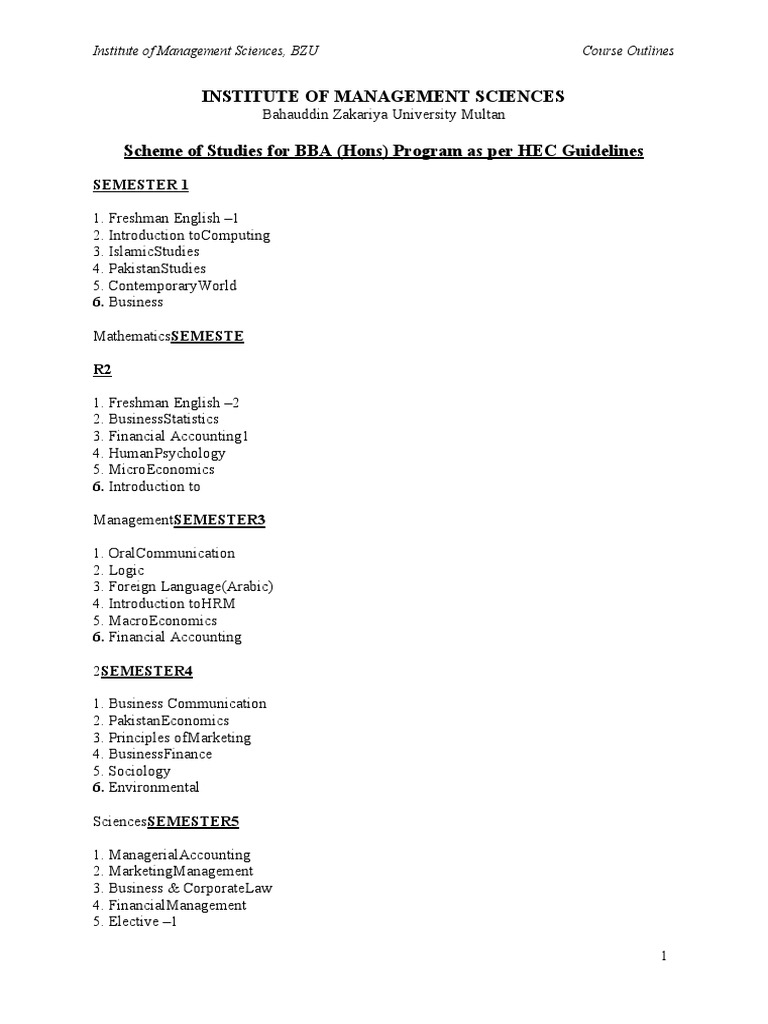 Institute of Management Sciences, BZU

Course Outlines

INSTITUTE OF MANAGEMENT SCIENCES
Bahauddin Zakariya University Multan

Scheme of Studies for BBA (Hons) Program as per HEC Guidelines

SEMESTER 1

1. Freshman English –1
2. Introduction toComputing
3. IslamicStudies
4. PakistanStudies
5. ContemporaryWorld
6. Business

MathematicsSEMESTE

R2

1. Freshman English –2
2. BusinessStatistics
3. Financial Accounting1
4. HumanPsychology
5. MicroEconomics
6. Introduction to

ManagementSEMESTER3

1. OralCommunication
2. Logic
3. Foreign Language(Arabic)
4. Introduction toHRM
5. MacroEconomics
6. Financial Accounting

2SEMESTER4

1. Business Communication
2. PakistanEconomics
3. Principles ofMarketing
4. BusinessFinance
5. Sociology
6. Environmental

SciencesSEMESTER5

1. ManagerialAccounting
2. MarketingManagement
3. Business & CorporateLaw
4. FinancialManagement
5. Elective –1

1